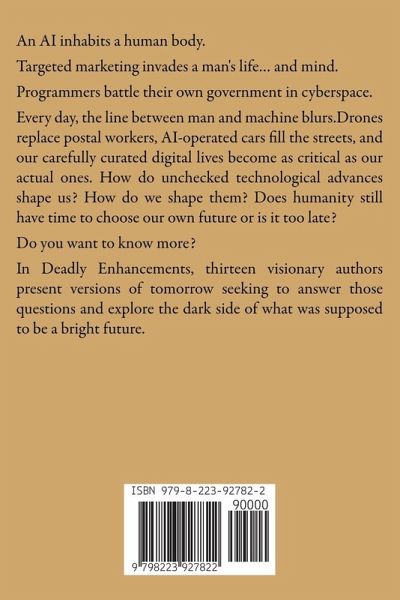 An AI inhabits a human body.

Targeted marketing invades a man's life… and mind.

Programmers battle their own government in cyberspace.

Every day, the line between man and machine blurs.Drones replace postal workers, AI-operated cars fill the streets, and our carefully curated digital lives become as critical as our actual ones. How do unchecked technological advances shape us? How do we shape them? Does humanity still have time to choose our own future or is it too late?

Do you want to know more?

In Deadly Enhancements, thirteen visionary authors present versions of tomorrow seeking to answer those questions and explore the dark side of what was supposed to be a bright future.

ISBN 979-8-223-92782-2

90000

9 798223 927822